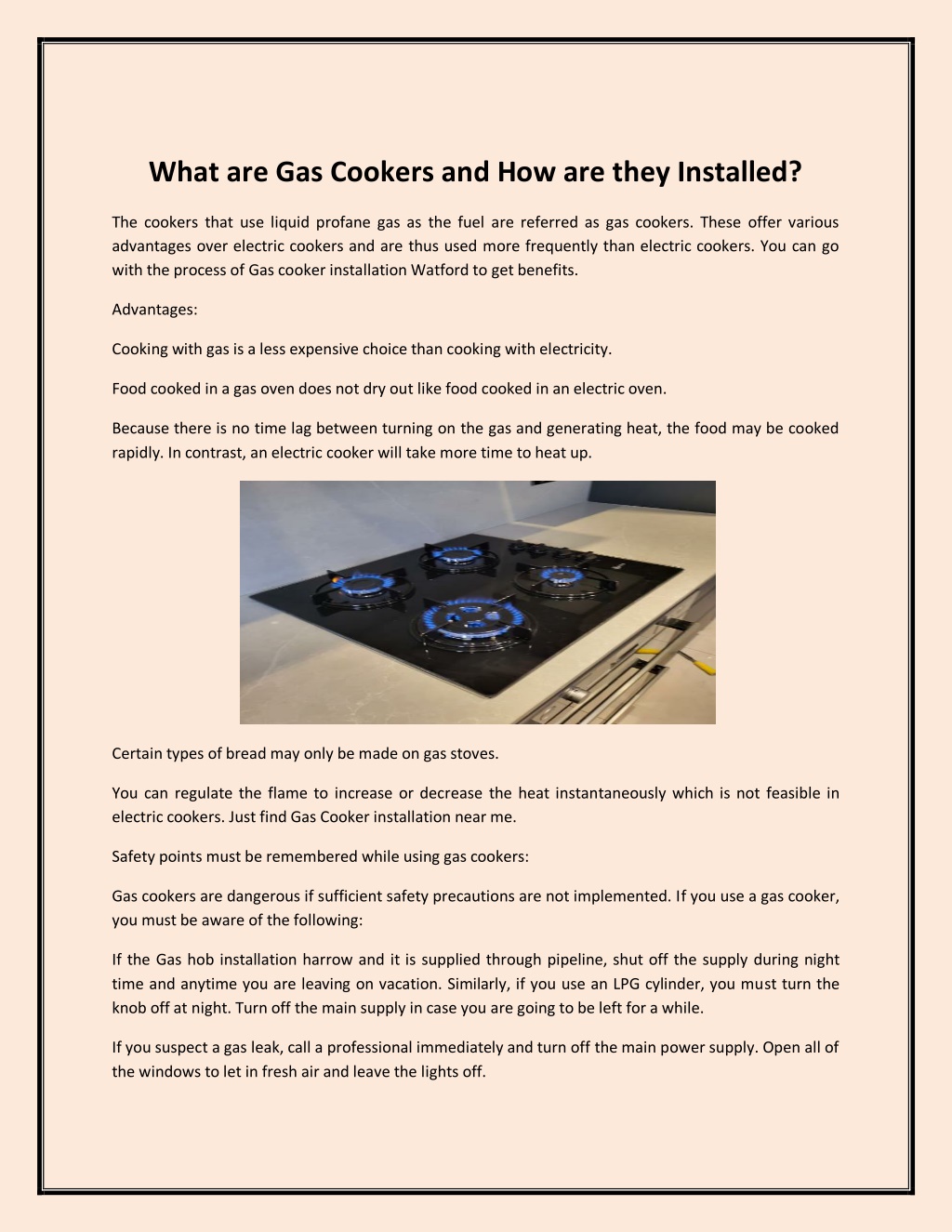 What are Gas Cookers and How are they Installed?

The cookers that use liquid profane gas as the fuel are referred as gas cookers. These offer various advantages over electric cookers and are thus used more frequently than electric cookers. You can go with the process of Gas cooker installation Watford to get benefits.

Advantages:

Cooking with gas is a less expensive choice than cooking with electricity.

Food cooked in a gas oven does not dry out like food cooked in an electric oven.

Because there is no time lag between turning on the gas and generating heat, the food may be cooked rapidly. In contrast, an electric cooker will take more time to heat up.

Certain types of bread may only be made on gas stoves.

You can regulate the flame to increase or decrease the heat instantaneously which is not feasible in electric cookers. Just find Gas Cooker installation near me.

Safety points must be remembered while using gas cookers:

Gas cookers are dangerous if sufficient safety precautions are not implemented. If you use a gas cooker, you must be aware of the following:

If the Gas hob installation harrow and it is supplied through pipeline, shut off the supply during night time and anytime you are leaving on vacation. Similarly, if you use an LPG cylinder, you must turn the knob off at night. Turn off the main supply in case you are going to be left for a while.

If you suspect a gas leak, call a professional immediately and turn off the main power supply. Open all of the windows to let in fresh air and leave the lights off.